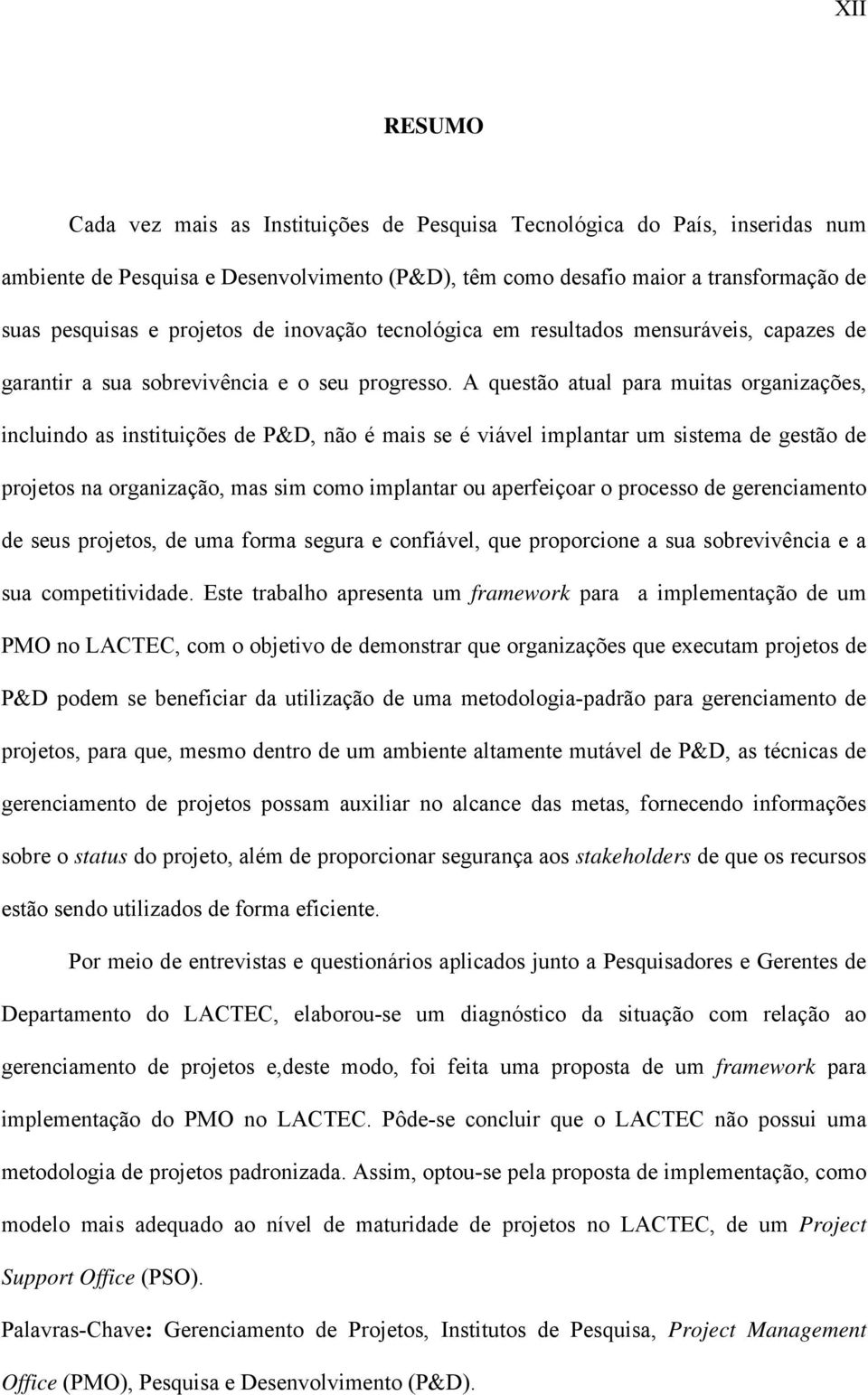 XII

RESUMO

Cada vez mais as Instituições de Pesquisa Tecnológica do País, inseridas num ambiente de Pesquisa e Desenvolvimento (P&D), têm como desafio maior a transformação de suas pesquisas e projetos de inovação tecnológica em resultados mensuráveis, capazes de garantir a sua sobrevivência e o seu progresso. A questão atual para muitas organizações, incluindo as instituições de P&D, não é mais se é viável implantar um sistema de gestão de projetos na organização, mas sim como implantar ou aperfeiçoar o processo de gerenciamento de seus projetos, de uma forma segura e confiável, que proporcione a sua sobrevivência e a sua competitividade. Este trabalho apresenta um framework para a implementação de um PMO no LACTEC, com o objetivo de demonstrar que organizações que executam projetos de P&D podem se beneficiar da utilização de uma metodologia-padrão para gerenciamento de projetos, para que, mesmo dentro de um ambiente altamente mutável de P&D, as técnicas de gerenciamento de projetos possam auxiliar no alcance das metas, fornecendo informações sobre o status do projeto, além de proporcionar segurança aos stakeholders de que os recursos estão sendo utilizados de forma eficiente.

Por meio de entrevistas e questionários aplicados junto a Pesquisadores e Gerentes de Departamento do LACTEC, elaborou-se um diagnóstico da situação com relação ao gerenciamento de projetos e,deste modo, foi feita uma proposta de um framework para implementação do PMO no LACTEC. Pôde-se concluir que o LACTEC não possui uma metodologia de projetos padronizada. Assim, optou-se pela proposta de implementação, como modelo mais adequado ao nível de maturidade de projetos no LACTEC, de um Project Support Office (PSO).

Palavras-Chave: Gerenciamento de Projetos, Institutos de Pesquisa, Project Management Office (PMO), Pesquisa e Desenvolvimento (P&D).